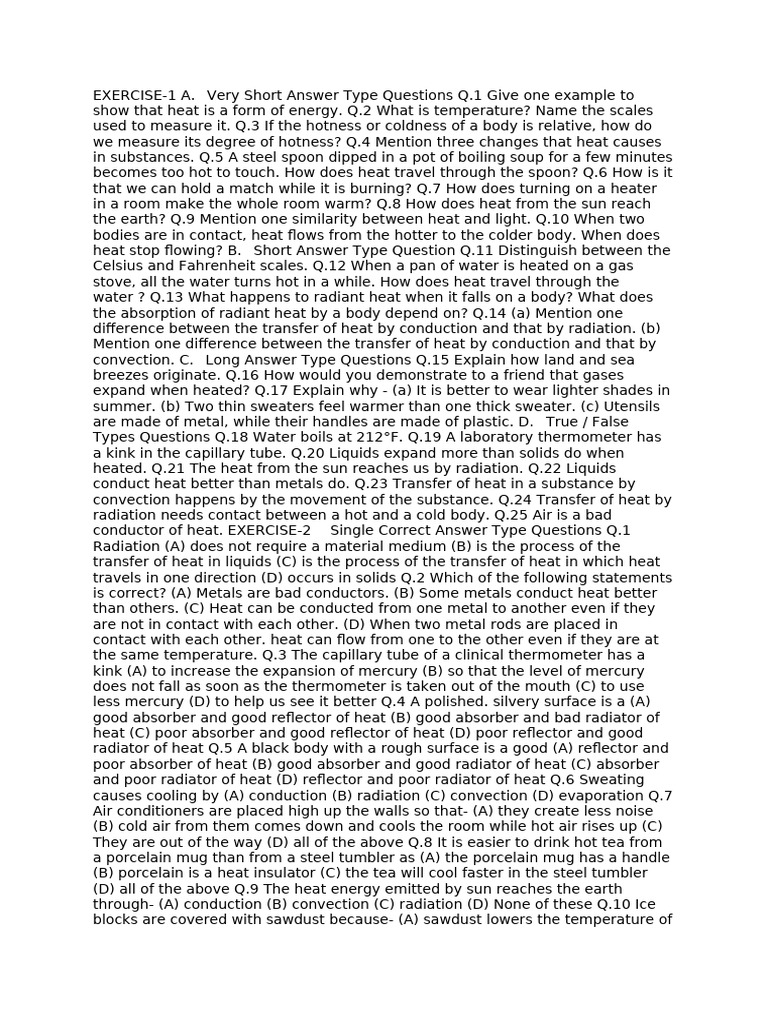 EXERCISE-1 A. Very Short Answer Type Questions Q.1 Give one example to show that heat is a form of energy. Q.2 What is temperature? Name the scales used to measure it. Q.3 If the hotness or coldness of a body is relative, how do we measure its degree of hotness? Q.4 Mention three changes that heat causes in substances. Q.5 A steel spoon dipped in a pot of boiling soup for a few minutes becomes too hot to touch. How does heat travel through the spoon? Q.6 How is it that we can hold a match while it is burning? Q.7 How does turning on a heater in a room make the whole room warm? Q.8 How does heat from the sun reach the earth? Q.9 Mention one similarity between heat and light. Q.10 When two bodies are in contact, heat flows from the hotter to the colder body. When does heat stop flowing? B. Short Answer Type Question Q.11 Distinguish between the Celsius and Fahrenheit scales. Q.12 When a pan of water is heated on a gas stove, all the water turns hot in a while. How does heat travel through the water ? Q.13 What happens to radiant heat when it falls on a body? What does the absorption of radiant heat by a body depend on? Q.14 (a) Mention one difference between the transfer of heat by conduction and that by radiation. (b) Mention one difference between the transfer of heat by conduction and that by convection. C. Long Answer Type Questions Q.15 Explain how land and sea breezes originate. Q.16 How would you demonstrate to a friend that gases expand when heated? Q.17 Explain why - (a) It is better to wear lighter shades in summer. (b) Two thin sweaters feel warmer than one thick sweater. (c) Utensils are made of metal, while their handles are made of plastic. D. True / False Types Questions Q.18 Water boils at 212°F. Q.19 A laboratory thermometer has a kink in the capillary tube. Q.20 Liquids expand more than solids do when heated. Q.21 The heat from the sun reaches us by radiation. Q.22 Liquids conduct heat better than metals do. Q.23 Transfer of heat in a substance by convection happens by the movement of the substance. Q.24 Transfer of heat by radiation needs contact between a hot and a cold body. Q.25 Air is a bad conductor of heat. EXERCISE-2 Single Correct Answer Type Questions Q.1 Radiation (A) does not require a material medium (B) is the process of the transfer of heat in liquids (C) is the process of the transfer of heat in which heat travels in one direction (D) occurs in solids Q.2 Which of the following statements is correct? (A) Metals are bad conductors. (B) Some metals conduct heat better than others. (C) Heat can be conducted from one metal to another even if they are not in contact with each other. (D) When two metal rods are placed in contact with each other. heat can flow from one to the other even if they are at the same temperature. Q.3 The capillary tube of a clinical thermometer has a kink (A) to increase the expansion of mercury (B) so that the level of mercury does not fall as soon as the thermometer is taken out of the mouth (C) to use less mercury (D) to help us see it better Q.4 A polished. silvery surface is a (A) good absorber and good reflector of heat (B) good absorber and bad radiator of heat (C) poor absorber and good reflector of heat (D) poor reflector and good radiator of heat Q.5 A black body with a rough surface is a good (A) reflector and poor absorber of heat (B) good absorber and good radiator of heat (C) absorber and poor radiator of heat (D) reflector and poor radiator of heat Q.6 Sweating causes cooling by (A) conduction (B) radiation (C) convection (D) evaporation Q.7 Air conditioners are placed high up the walls so that- (A) they create less noise (B) cold air from them comes down and cools the room while hot air rises up (C) They are out of the way (D) all of the above Q.8 It is easier to drink hot tea from a porcelain mug than from a steel tumbler as (A) the porcelain mug has a handle (B) porcelain is a heat insulator (C) the tea will cool faster in the steel tumbler (D) all of the above Q.9 The heat energy emitted by sun reaches the earth through- (A) conduction (B) convection (C) radiation (D) None of these Q.10 Ice blocks are covered with sawdust because- (A) sawdust lowers the temperature of